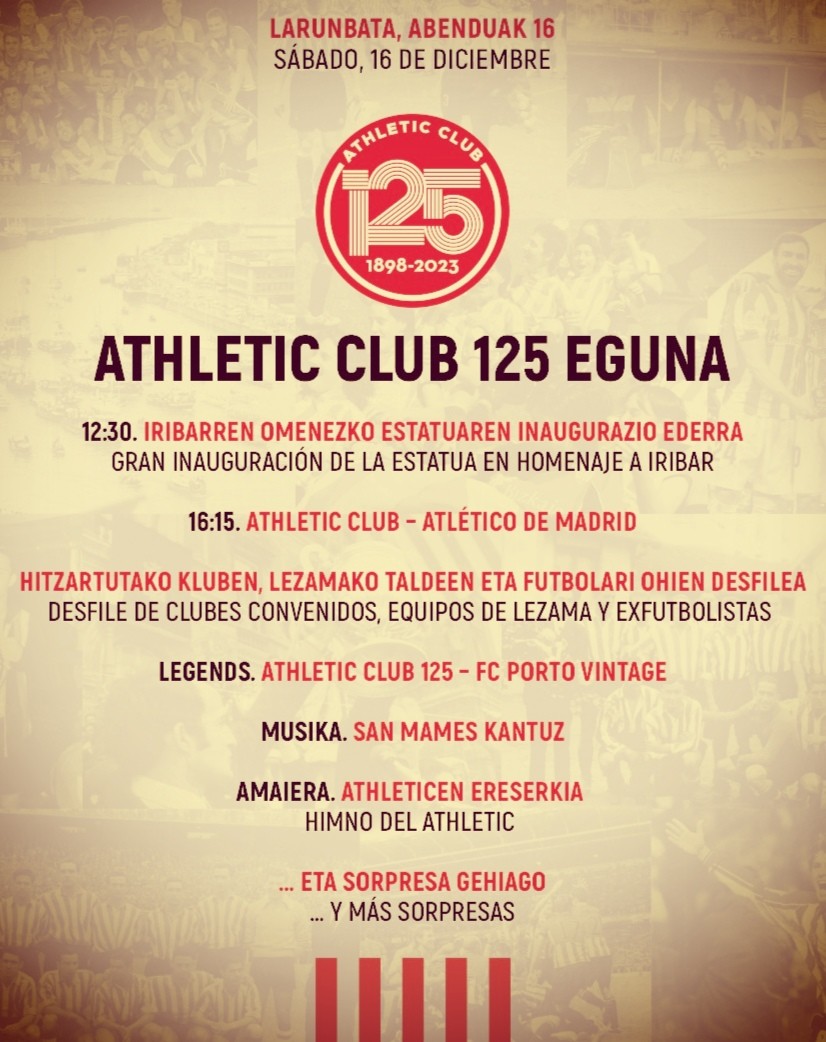 LARUNBATA, ABENDUAK 16
SÁBADO, 16 DE DICIEMBRE

ATHLETIC CLUB
125
1898-2023

ATHLETIC CLUB 125 EGUNA

12:30. IRIBARREN OMENEZKO ESTATUAREN INAUGURAZIO EDERRA
GRAN INAUGURACIÓN DE LA ESTATUA EN HOMENAJE A IRIBAR

16:15. ATHLETIC CLUB - ATLÉTICO DE MADRID

HITZARTUTAKO KLUBEN, LEZAMAKO TALDEEN ETA FUTBOLARI OHIEN DESFILEA
DESFILE DE CLUBES CONVENIDOS, EQUIPOS DE LEZAMA Y EXFUTBOLISTAS

LEGENDS. ATHLETIC CLUB 125 - FC PORTO VINTAGE

MUSIKA. SAN MAMES KANTUZ

AMAIERA. ATHLETICEN ERESERKIA
HIMNO DEL ATHLETIC

... ETA SORPRESA GEHIAGO
... Y MÁS SORPRESAS